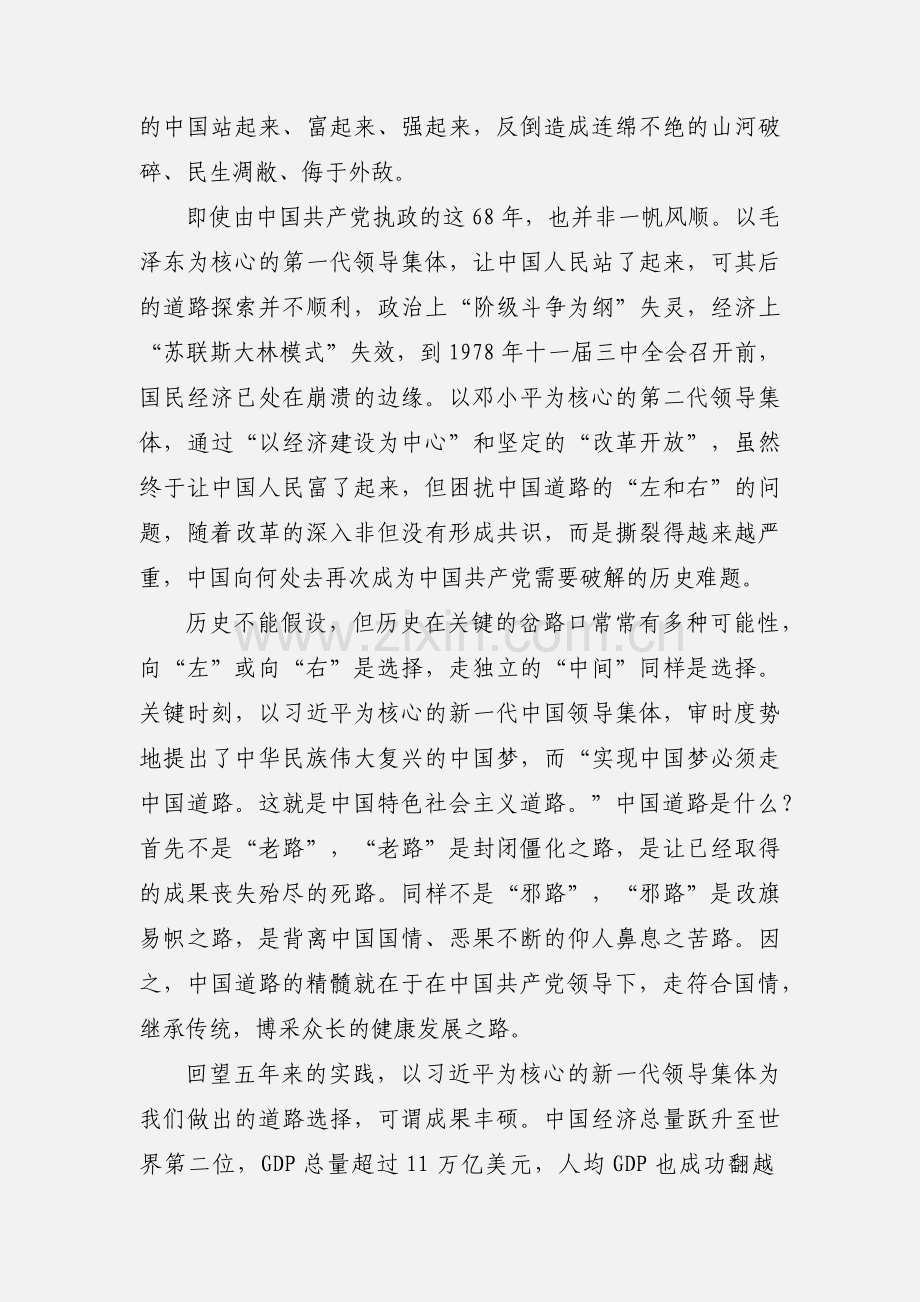 的中国站起来、富起来、强起来，反倒造成连绵不绝的山河破碎、民生凋敝、侮于外敌。

即使由中国共产党执政的这 68 年，也并非一帆风顺。以毛泽东为核心的第一代领导集体，让中国人民站了起来，可其后的道路探索并不顺利，政治上“阶级斗争为纲”失灵，经济上“苏联斯大林模式”失效，到 1978 年十一届三中全会召开前，国民经济已处在崩溃的边缘。以邓小平为核心的第二代领导集体，通过“以经济建设为中心”和坚定的“改革开放”，虽然终于让中国人民富了起来，但困扰中国道路的“左和右”的问题，随着改革的深入非但没有形成共识，而是撕裂得越来越严重，中国向何处去再次成为中国共产党需要破解的历史难题。

历史不能假设，但历史在关键的岔路口常常有多种可能性，向“左”或向“右”是选择，走独立的“中间”同样是选择。关键时刻，以习近平为核心的新一代中国领导集体，审时度势地提出了中华民族伟大复兴的中国梦，而“实现中国梦必须走中国道路。这就是中国特色社会主义道路。”中国道路是什么？首先不是“老路”，“老路”是封闭僵化之路，是让已经取得的成果丧失殆尽的死路。同样不是“邪路”，“邪路”是改旗易帜之路，是背离中国国情、恶果不断的仰人鼻息之苦路。因之，中国道路的精髓就在于在中国共产党领导下，走符合国情，继承传统，博采众长的健康发展之路。

回望五年来的实践，以习近平为核心的新一代领导集体为我们做出的道路选择，可谓成果丰硕。中国经济总量跃升至世界第二位，GDP 总量超过 11 万亿美元，人均 GDP 也成功翻越